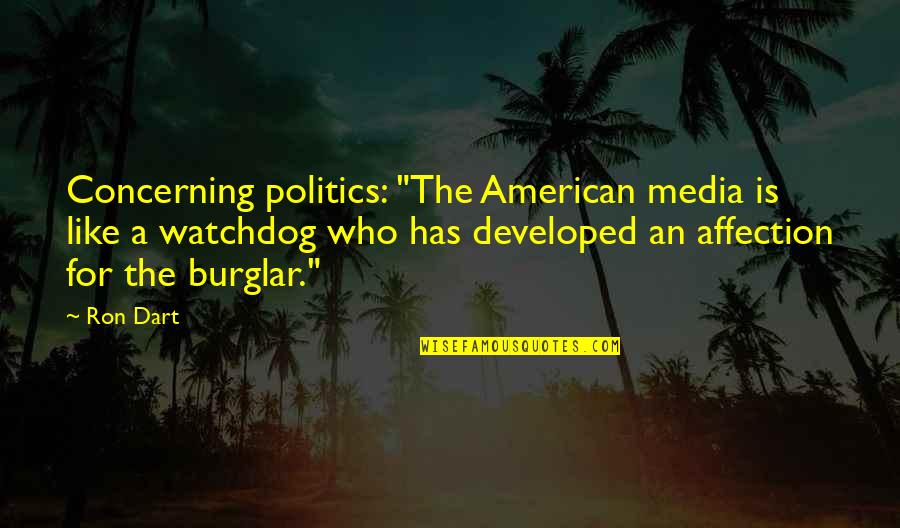 Concerning politics: "The American media is like a watchdog who has developed an affection for the burglar."

~ Ron Dart

WISEFAMOUSQUOTES.COM